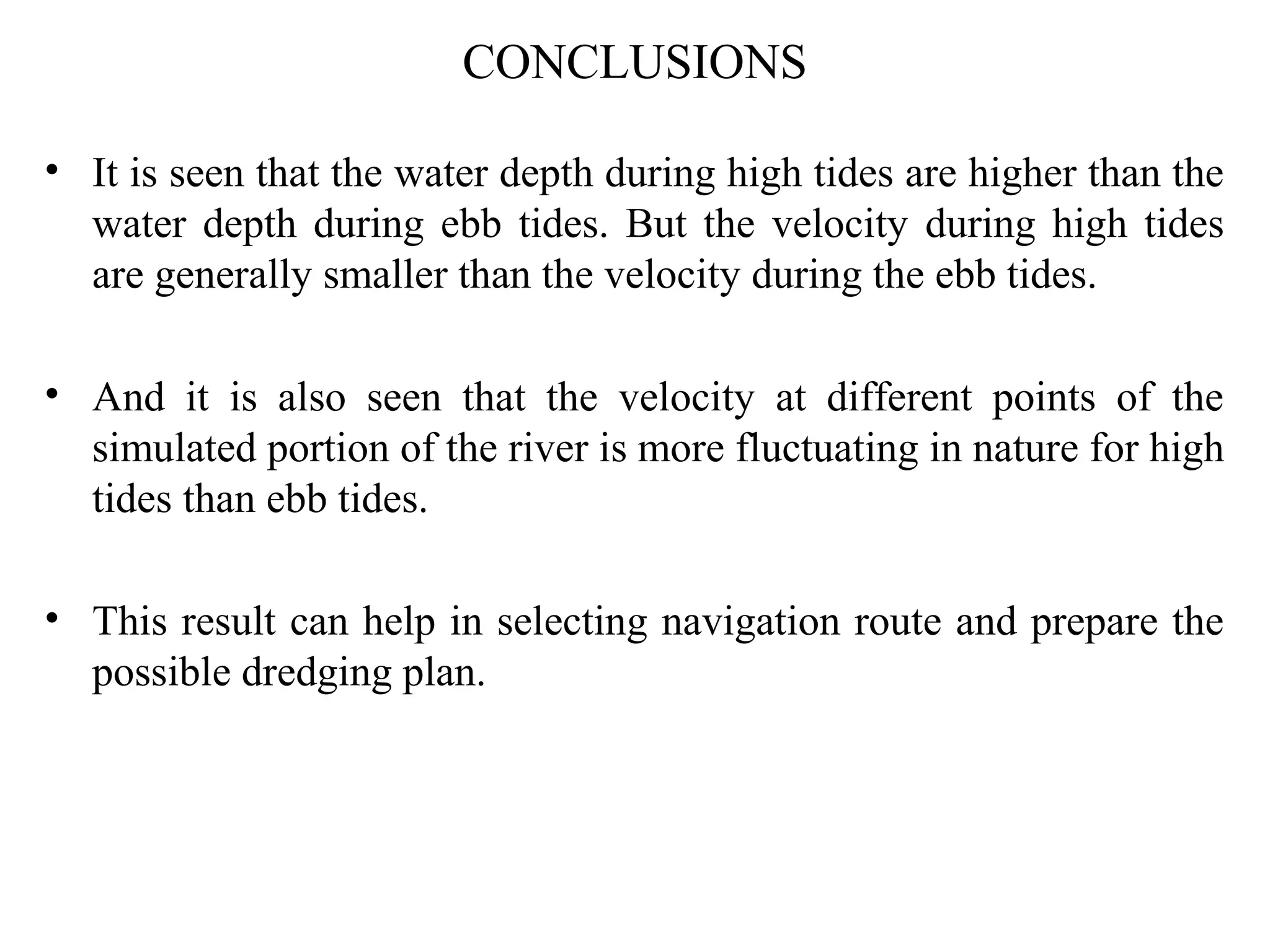 CONCLUSIONS

• It is seen that the water depth during high tides are higher than the water depth during ebb tides. But the velocity during high tides are generally smaller than the velocity during the ebb tides.

• And it is also seen that the velocity at different points of the simulated portion of the river is more fluctuating in nature for high tides than ebb tides.

• This result can help in selecting navigation route and prepare the possible dredging plan.